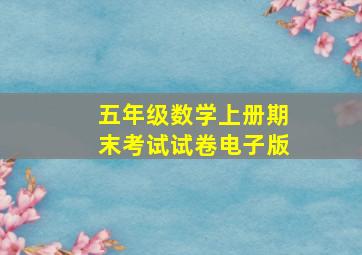 五年级数学上册期末考试试卷电子版